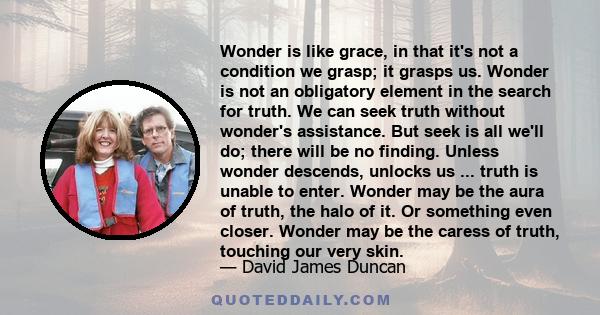 Wonder is like grace, in that it's not a condition we grasp; it grasps us. Wonder is not an obligatory element in the search for truth. We can seek truth without wonder's assistance. But seek is all we'll do; there will be no finding. Unless wonder descends, unlocks us ... truth is unable to enter. Wonder may be the aura of truth, the halo of it. Or something even closer. Wonder may be the caress of truth, touching our very skin.

— David James Duncan

QUOTEDDAILY.COM